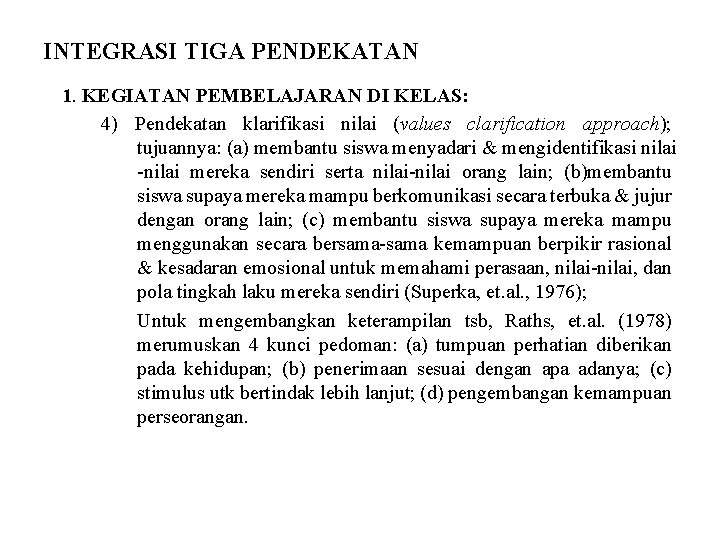 INTEGRASI TIGA PENDEKATAN

1. KEGIATAN PEMBELAJARAN DI KELAS:

4) Pendekatan klarifikasi nilai (values clarification approach); tujuannya: (a) membantu siswa menyadari & mengidentifikasi nilai -nilai mereka sendiri serta nilai-nilai orang lain; (b)membantu siswa supaya mereka mampu berkomunikasi secara terbuka & jujur dengan orang lain; (c) membantu siswa supaya mereka mampu menggunakan secara bersama-sama kemampuan berpikir rasional & kesadaran emosional untuk memahami perasaan, nilai-nilai, dan pola tingkah laku mereka sendiri (Superka, et.al., 1976);

Untuk mengembangkan keterampilan tsb, Raths, et.al. (1978) merumuskan 4 kunci pedoman: (a) tumpuan perhatian diberikan pada kehidupan; (b) penerimaan sesuai dengan apa adanya; (c) stimulus utk bertindak lebih lanjut; (d) pengembangan kemampuan perseorangan.